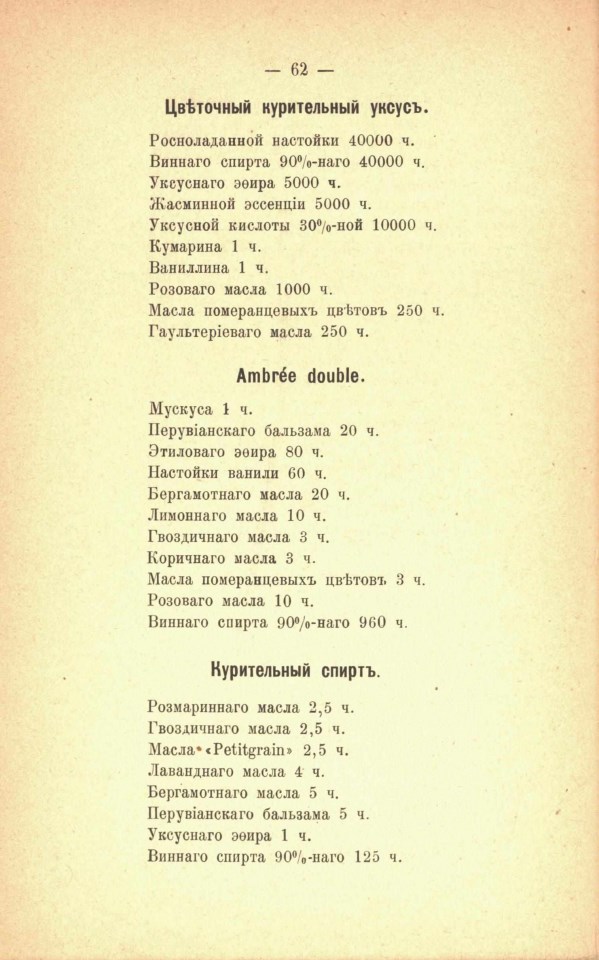 — 62 —

Цвѣточный курительный уксусъ.

Росноладанной настойки 40000 ч.
Виннаго спирта 90%-наго 40000 ч.
Уксуснаго эѳира 5000 ч.
Жасминной эссенціи 5000 ч.
Уксусной кислоты 30%-ной 10000 ч.
Кумарина 1 ч.
Ваниллина 1 ч.
Розоваго масла 1000 ч.
Масла померанцевыхъ цвѣтовъ 250 ч.
Гаультеріеваго масла 250 ч.

Ambrée double.

Мускуса 1 ч.
Перувіанскаго бальзама 20 ч.
Этиловаго эѳира 80 ч.
Настойки ванили 60 ч.
Бергамотнаго масла 20 ч.
Лимоннаго масла 10 ч.
Гвоздичнаго масла 3 ч.
Коричнаго масла 3 ч.
Масла померанцевыхъ цвѣтовъ 3 ч.
Розоваго масла 10 ч.
Виннаго спирта 90%-наго 960 ч.

Курительный спиртъ.

Розмариннаго масла 2,5 ч.
Гвоздичнаго масла 2,5 ч.
Масла «Petitgrain» 2,5 ч.
Лаванднаго масла 4 ч.
Бергамотнаго масла 5 ч.
Перувіанскаго бальзама 5 ч.
Уксуснаго эѳира 1 ч.
Виннаго спирта 90%-наго 125 ч.